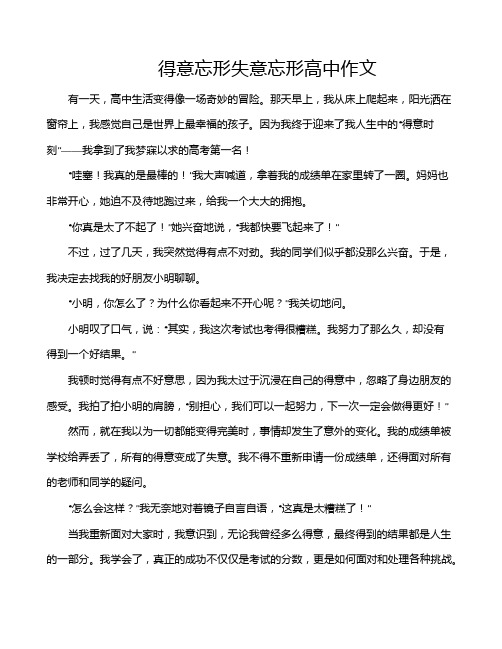 得意忘形失意忘形高中作文

有一天，高中生活变得像一场奇妙的冒险。那天早上，我从床上爬起来，阳光洒在窗帘上，我感觉自己是世界上最幸福的孩子。因为我终于迎来了我人生中的“得意时刻”——我拿到了我梦寐以求的高考第一名！

“哇塞！我真的是最棒的！”我大声喊道，拿着我的成绩单在家里转了一圈。妈妈也非常开心，她迫不及待地跑过来，给我一个大大的拥抱。

“你真是太了不起了！”她兴奋地说，“我都快要飞起来了！”

不过，过了几天，我突然觉得有点不对劲。我的同学们似乎都没那么兴奋。于是，我决定去找我的好朋友小明聊聊。

“小明，你怎么了？为什么你看起来不开心呢？”我关切地问。

小明叹了口气，说：“其实，我这次考试也考得很糟糕。我努力了那么久，却没有得到一个好结果。”

我顿时觉得有点不好意思，因为我太过于沉浸在自己的得意中，忽略了身边朋友的感受。我拍了拍小明的肩膀，“别担心，我们可以一起努力，下一次一定会做得更好！”

然而，就在我以为一切都能变得完美时，事情却发生了意外的变化。我的成绩单被学校给弄丢了，所有的得意变成了失意。我不得不重新申请一份成绩单，还得面对所有的老师和同学的疑问。

“怎么会这样？”我无奈地对着镜子自言自语，“这真是太糟糕了！”

当我重新面对大家时，我意识到，无论我曾经多么得意，最终得到的结果都是人生的一部分。我学会了，真正的成功不仅仅是考试的分数，更是如何面对和处理各种挑战。